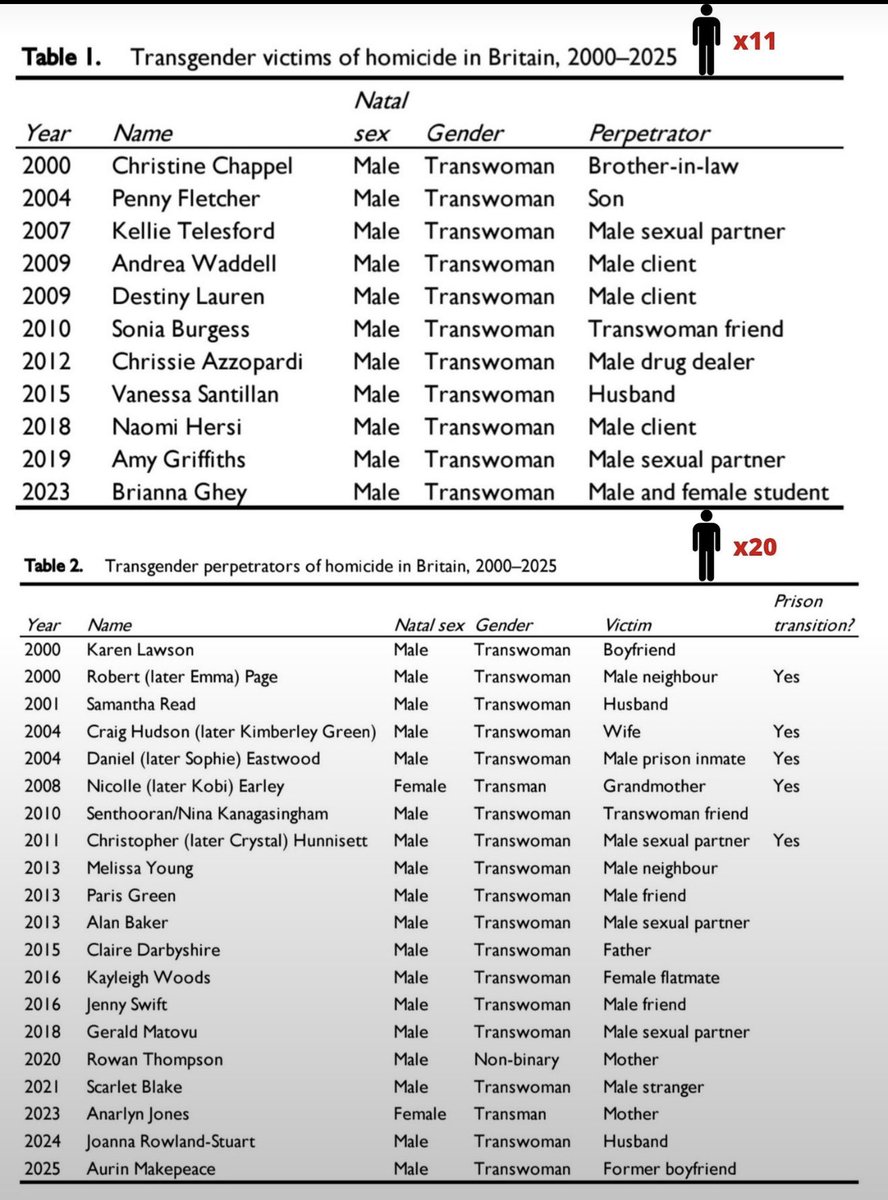 Table 1. Transgender victims of homicide in Britain, 2000–2025

x11

| Year | Name | Natal sex | Gender | Perpetrator |
|---|---|---|---|---|
| 2000 | Christine Chappel | Male | Transwoman | Brother-in-law |
| 2004 | Penny Fletcher | Male | Transwoman | Son |
| 2007 | Kellie Telesford | Male | Transwoman | Male sexual partner |
| 2009 | Andrea Waddell | Male | Transwoman | Male client |
| 2009 | Destiny Lauren | Male | Transwoman | Male client |
| 2010 | Sonia Burgess | Male | Transwoman | Transwoman friend |
| 2012 | Chrissie Azzopardi | Male | Transwoman | Male drug dealer |
| 2015 | Vanessa Santillan | Male | Transwoman | Husband |
| 2018 | Naomi Hersi | Male | Transwoman | Male client |
| 2019 | Amy Griffiths | Male | Transwoman | Male sexual partner |
| 2023 | Brianna Ghey | Male | Transwoman | Male and female student |

Table 2. Transgender perpetrators of homicide in Britain, 2000–2025

x20

| Year | Name | Natal sex | Gender | Victim | Prison transition? |
|---|---|---|---|---|---|
| 2000 | Karen Lawson | Male | Transwoman | Boyfriend | |
| 2000 | Robert (later Emma) Page | Male | Transwoman | Male neighbour | Yes |
| 2001 | Samantha Read | Male | Transwoman | Husband | |
| 2004 | Craig Hudson (later Kimberley Green) | Male | Transwoman | Wife | Yes |
| 2004 | Daniel (later Sophie) Eastwood | Male | Transwoman | Male prison inmate | Yes |
| 2008 | Nicolle (later Kobi) Earley | Female | Transman | Grandmother | Yes |
| 2010 | Senthooran/Nina Kanagasingham | Male | Transwoman | Transwoman friend | |
| 2011 | Christopher (later Crystal) Hunnisett | Male | Transwoman | Male sexual partner | Yes |
| 2013 | Melissa Young | Male | Transwoman | Male neighbour | |
| 2013 | Paris Green | Male | Transwoman | Male friend | |
| 2013 | Alan Baker | Male | Transwoman | Male sexual partner | |
| 2015 | Claire Darbyshire | Male | Transwoman | Father | |
| 2016 | Kayleigh Woods | Male | Transwoman | Female flatmate | |
| 2016 | Jenny Swift | Male | Transwoman | Male friend | |
| 2018 | Gerald Matovu | Male | Transwoman | Male sexual partner | |
| 2020 | Rowan Thompson | Male | Non-binary | Mother | |
| 2021 | Scarlet Blake | Male | Transwoman | Male stranger | |
| 2023 | Anarlyn Jones | Female | Transman | Mother | |
| 2024 | Joanna Rowland-Stuart | Male | Transwoman | Husband | |
| 2025 | Aurin Makepeace | Male | Transwoman | Former boyfriend | |